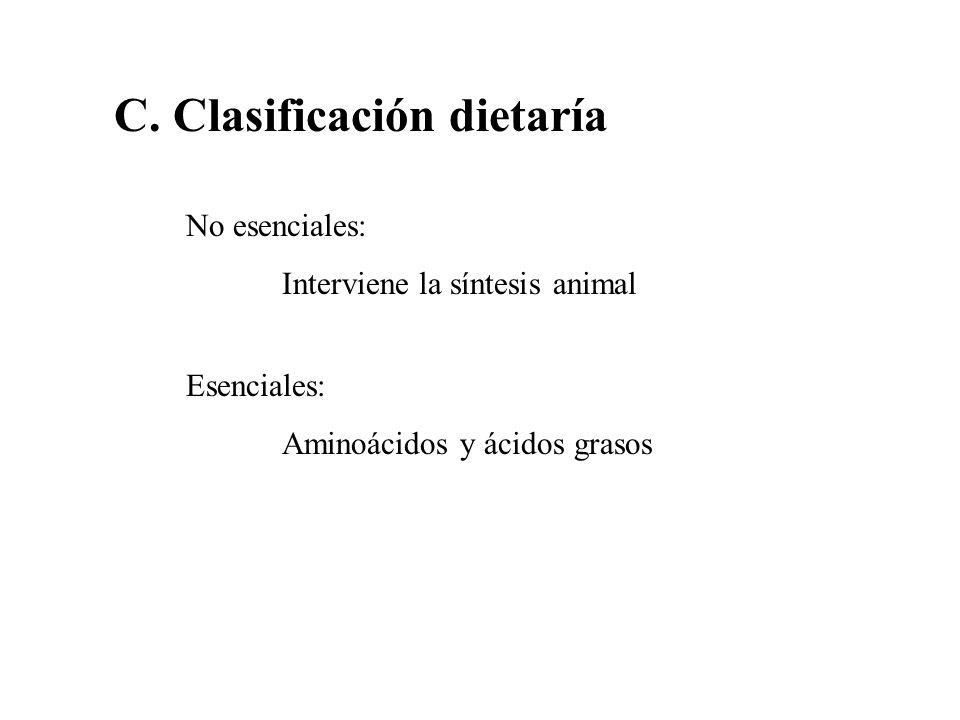 C. Clasificación dietaría

No esenciales:

Interviene la síntesis animal

Esenciales:

Aminoácidos y ácidos grasos